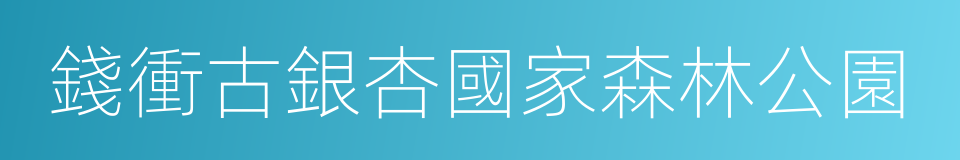 錢衝古銀杏國家森林公園